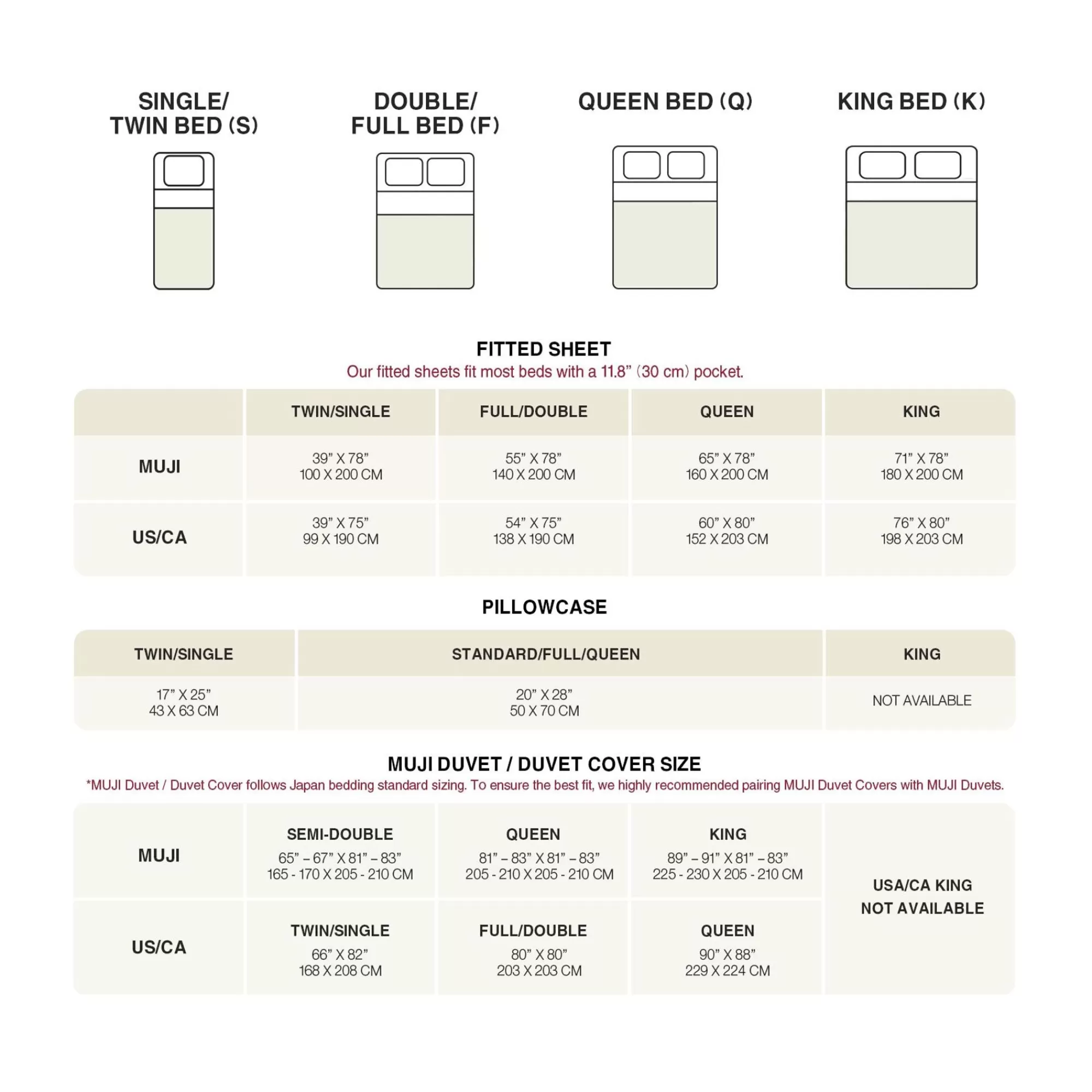 SINGLE/ TWIN BED (S)

DOUBLE/ FULL BED (F)

QUEEN BED (Q)

KING BED (K)

FITTED SHEET
Our fitted sheets fit most beds with a 11.8” (30 cm) pocket.

| | TWIN/SINGLE | FULL/DOUBLE | QUEEN | KING |
|---|---|---|---|---|
| MUJI | 39” X 78” 100 X 200 CM | 55” X 78” 140 X 200 CM | 65” X 78” 160 X 200 CM | 71” X 78” 180 X 200 CM |
| US/CA | 39” X 75” 99 X 190 CM | 54” X 75” 138 X 190 CM | 60” X 80” 152 X 203 CM | 76” X 80” 198 X 203 CM |

PILLOWCASE

| TWIN/SINGLE | STANDARD/FULL/QUEEN | KING |
|---|---|---|
| 17” X 25” 43 X 63 CM | 20” X 28” 50 X 70 CM | NOT AVAILABLE |

MUJI DUVET / DUVET COVER SIZE
*MUJI Duvet / Duvet Cover follows Japan bedding standard sizing. To ensure the best fit, we highly recommended pairing MUJI Duvet Covers with MUJI Duvets.

| | | | | |
|---|---|---|---|---|
| MUJI | SEMI-DOUBLE 65” – 67” X 81” – 83” 165 - 170 X 205 - 210 CM | QUEEN 81” – 83” X 81” – 83” 205 - 210 X 205 - 210 CM | KING 89” – 91” X 81” – 83” 225 - 230 X 205 - 210 CM | USA/CA KING NOT AVAILABLE |
| US/CA | TWIN/SINGLE 66” X 82” 168 X 208 CM | FULL/DOUBLE 80” X 80” 203 X 203 CM | QUEEN 90” X 88” 229 X 224 CM | |